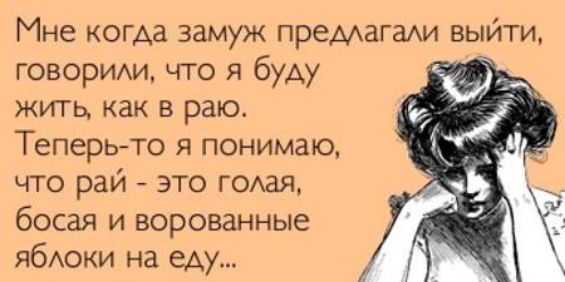 Мне когда замуж предлагали выйти, говорили, что я буду жить, как в раю. Теперь-то я понимаю, что рай - это голая, босая и ворованные яблоки на еду...